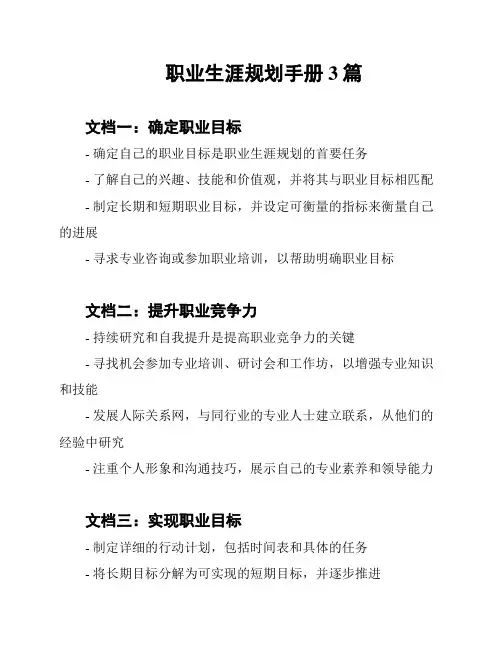 职业生涯规划手册 3 篇

文档一：确定职业目标

- 确定自己的职业目标是职业生涯规划的首要任务

- 了解自己的兴趣、技能和价值观，并将其与职业目标相匹配

- 制定长期和短期职业目标，并设定可衡量的指标来衡量自己的进展

- 寻求专业咨询或参加职业培训，以帮助明确职业目标

文档二：提升职业竞争力

- 持续研究和自我提升是提高职业竞争力的关键

- 寻找机会参加专业培训、研讨会和工作坊，以增强专业知识和技能

- 发展人际关系网，与同行业的专业人士建立联系，从他们的经验中研究

- 注重个人形象和沟通技巧，展示自己的专业素养和领导能力

文档三：实现职业目标

- 制定详细的行动计划，包括时间表和具体的任务

- 将长期目标分解为可实现的短期目标，并逐步推进